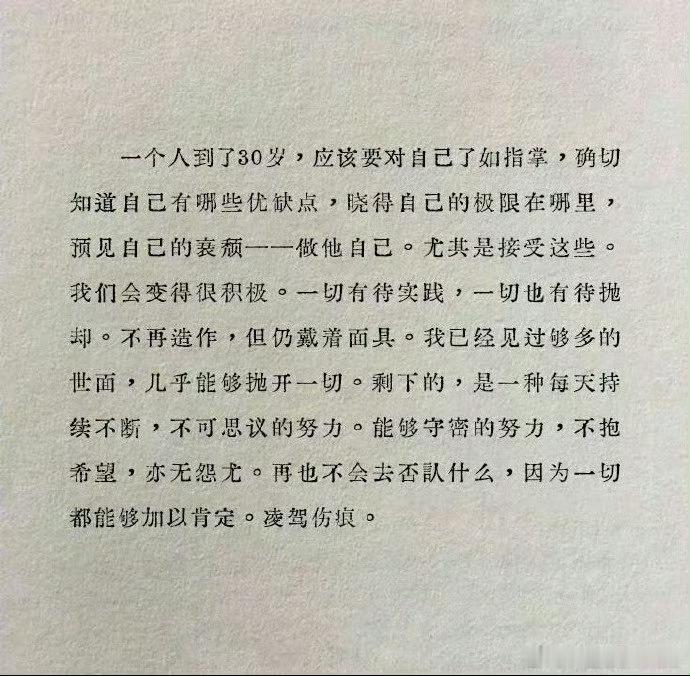 一个人到了30岁，应该要对自己了如指掌，确切知道自己有哪些优缺点，晓得自己的极限在哪里，预见自己的衰颓——做他自己。尤其是接受这些。我们会变得很积极。一切有待实践，一切也有待抛却。不再造作，但仍戴着面具。我已经见过够多的世面，几乎能够抛开一切。剩下的，是一种每天持续不断，不可思议的努力。能够守密的努力，不抱希望，亦无怨尤。再也不会去否认什么，因为一切都能够加以肯定。凌驾伤痕。